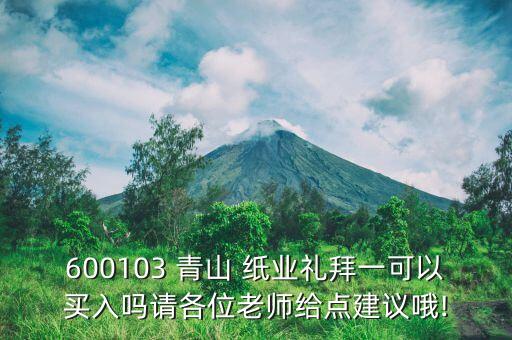 600103 青山 纸业礼拜一可以买入吗请各位老师给点建议哦!